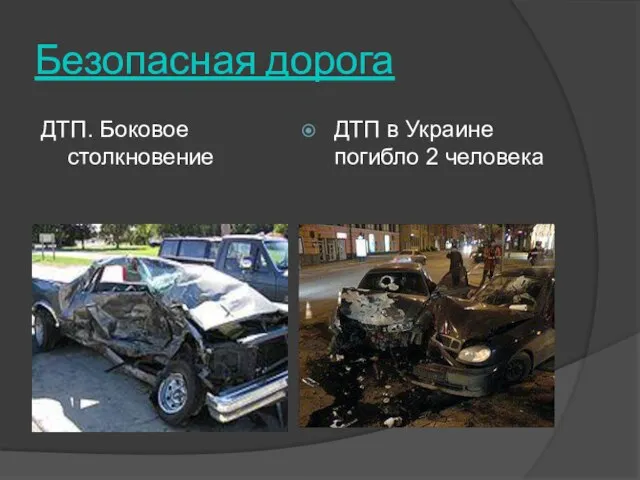 Безопасная дорога

ДТП. Боковое столкновение

ДТП в Украине погибло 2 человека